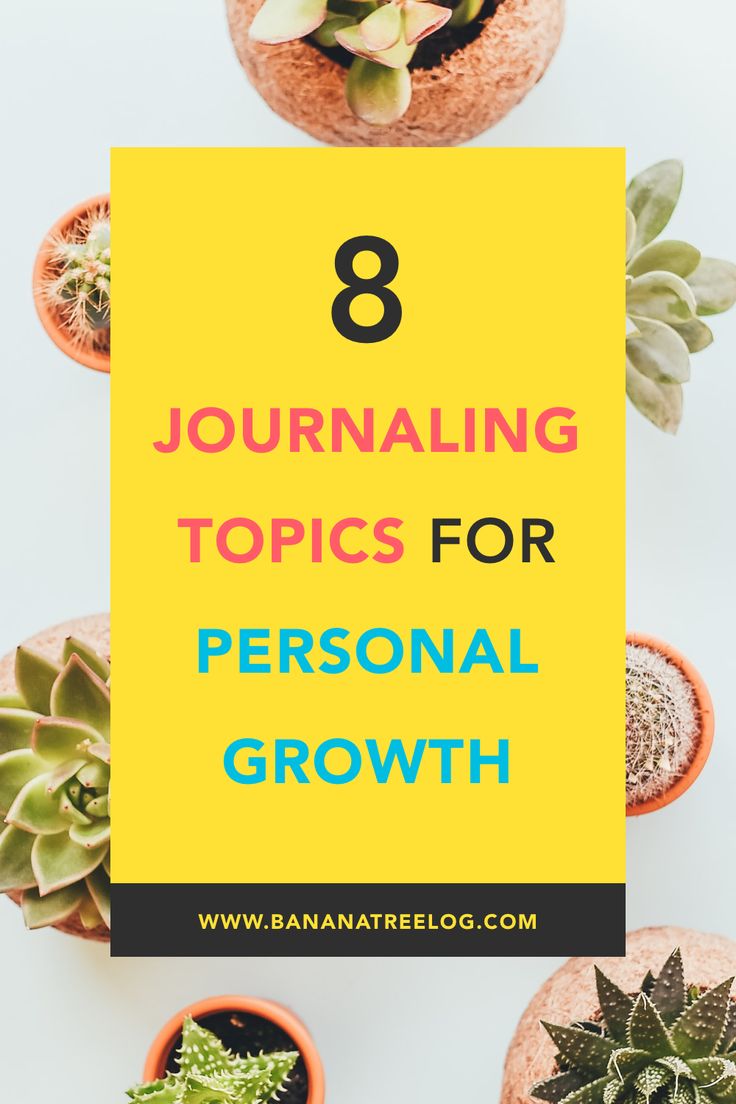 8

JOURNALING TOPICS FOR PERSONAL GROWTH

WWW.BANANATREELOG.COM